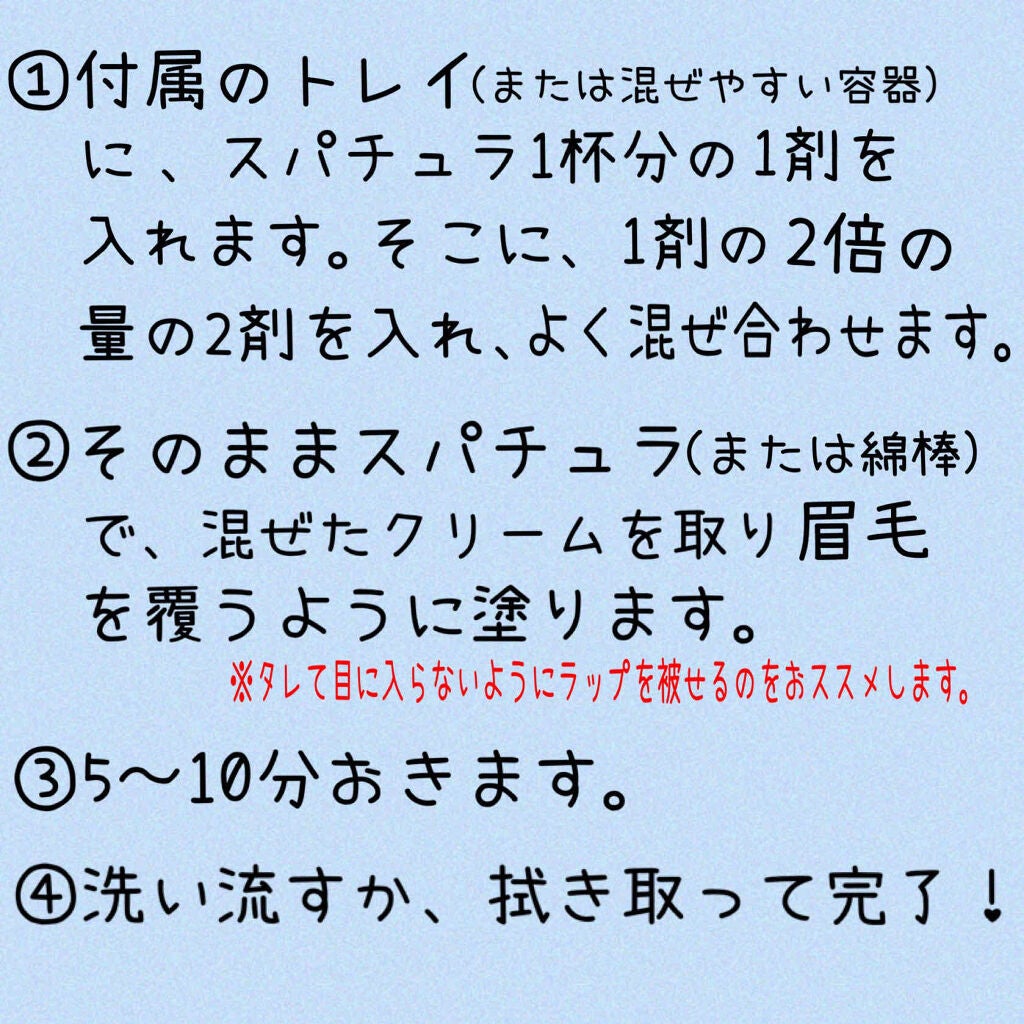 ①付属のトレイ(または混ぜやすい容器)に、スパチュラ1杯分の1剤を入れます。そこに、1剤の2倍の量の2剤を入れ、よく混ぜ合わせます。

②そのままスパチュラ(または綿棒)で、混ぜたクリームを取り眉毛を覆うように塗ります。
※タレて目に入らないようにラップを被せるのをおススメします。

③5〜10分おきます。

④洗い流すか、拭き取って完了！